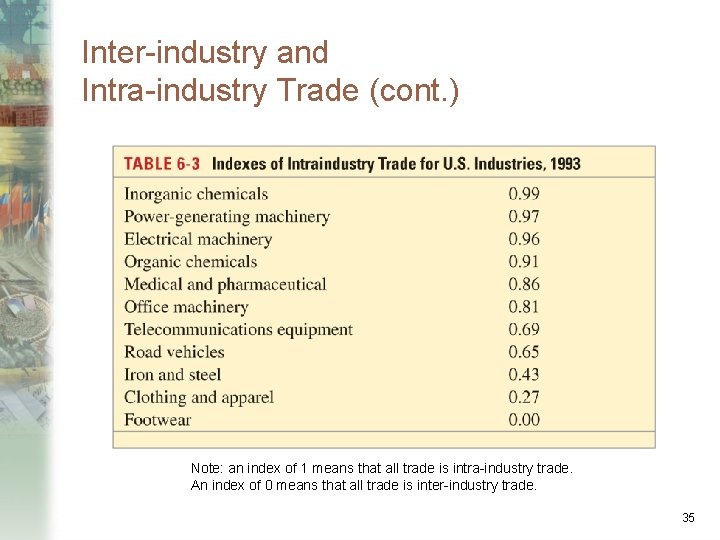 Inter-industry and
Intra-industry Trade (cont.)

TABLE 6-3 Indexes of Intraindustry Trade for U.S. Industries, 1993

| | |
|---|---|
| Inorganic chemicals | 0.99 |
| Power-generating machinery | 0.97 |
| Electrical machinery | 0.96 |
| Organic chemicals | 0.91 |
| Medical and pharmaceutical | 0.86 |
| Office machinery | 0.81 |
| Telecommunications equipment | 0.69 |
| Road vehicles | 0.65 |
| Iron and steel | 0.43 |
| Clothing and apparel | 0.27 |
| Footwear | 0.00 |

Note: an index of 1 means that all trade is intra-industry trade.
An index of 0 means that all trade is inter-industry trade.

35